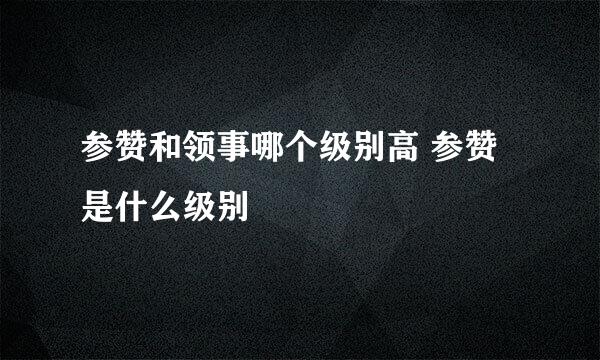 参赞和领事哪个级别高 参赞是什么级别